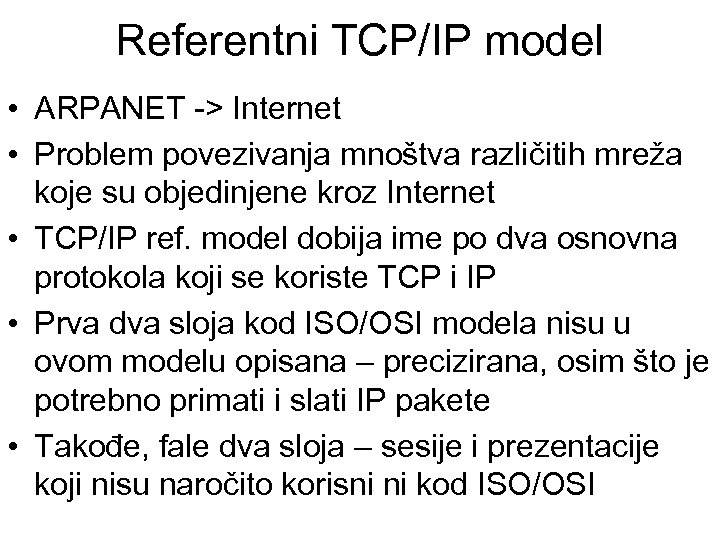 Referentni TCP/IP model

• ARPANET -> Internet
• Problem povezivanja mnoštva različitih mreža koje su objedinjene kroz Internet
• TCP/IP ref. model dobija ime po dva osnovna protokola koji se koriste TCP i IP
• Prva dva sloja kod ISO/OSI modela nisu u ovom modelu opisana – precizirana, osim što je potrebno primati i slati IP pakete
• Takođe, fale dva sloja – sesije i prezentacije koji nisu naročito korisni ni kod ISO/OSI